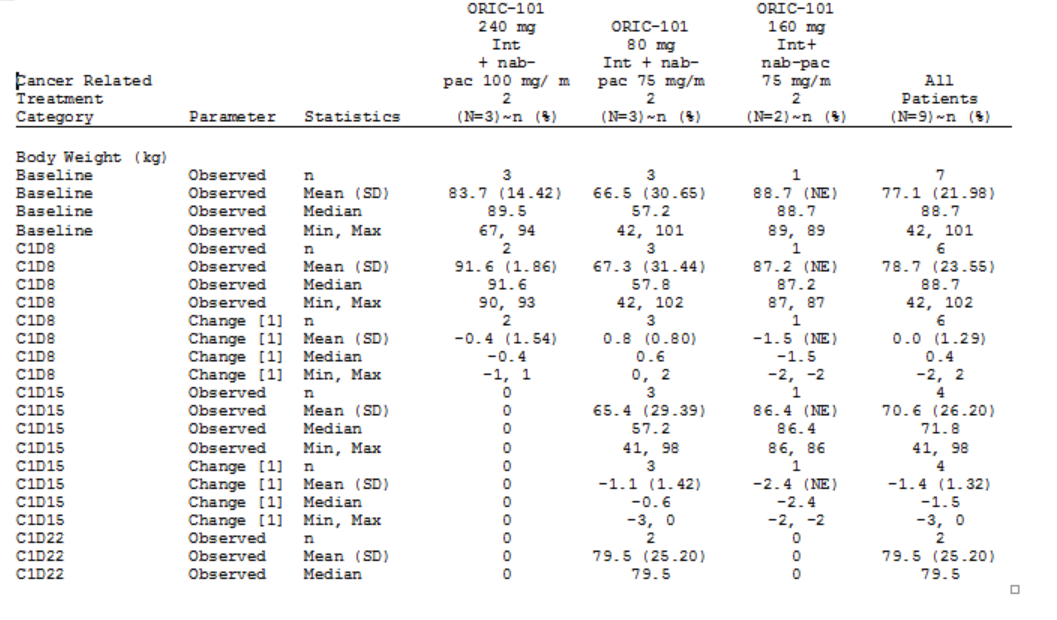 | Cancer Related Treatment Category | Parameter | Statistics | ORIC-101 240 mg Int + nab-pac 100 mg/ m 2 (N=3)~n (%) | ORIC-101 80 mg Int + nab-pac 75 mg/m 2 (N=3)~n (%) | ORIC-101 160 mg Int+ nab-pac 75 mg/m 2 (N=2)~n (%) | All Patients (N=9)~n (%) |
|---|---|---|---|---|---|---|
| Body Weight (kg) | | | | | | |
| Baseline | Observed | n | 3 | 3 | 1 | 7 |
| Baseline | Observed | Mean (SD) | 83.7 (14.42) | 66.5 (30.65) | 88.7 (NE) | 77.1 (21.98) |
| Baseline | Observed | Median | 89.5 | 57.2 | 88.7 | 88.7 |
| Baseline | Observed | Min, Max | 67, 94 | 42, 101 | 89, 89 | 42, 101 |
| C1D8 | Observed | n | 2 | 3 | 1 | 6 |
| C1D8 | Observed | Mean (SD) | 91.6 (1.86) | 67.3 (31.44) | 87.2 (NE) | 78.7 (23.55) |
| C1D8 | Observed | Median | 91.6 | 57.8 | 87.2 | 88.7 |
| C1D8 | Observed | Min, Max | 90, 93 | 42, 102 | 87, 87 | 42, 102 |
| C1D8 | Change [1] | n | 2 | 3 | 1 | 6 |
| C1D8 | Change [1] | Mean (SD) | -0.4 (1.54) | 0.8 (0.80) | -1.5 (NE) | 0.0 (1.29) |
| C1D8 | Change [1] | Median | -0.4 | 0.6 | -1.5 | 0.4 |
| C1D8 | Change [1] | Min, Max | -1, 1 | 0, 2 | -2, -2 | -2, 2 |
| C1D15 | Observed | n | 0 | 3 | 1 | 4 |
| C1D15 | Observed | Mean (SD) | 0 | 65.4 (29.39) | 86.4 (NE) | 70.6 (26.20) |
| C1D15 | Observed | Median | 0 | 57.2 | 86.4 | 71.8 |
| C1D15 | Observed | Min, Max | 0 | 41, 98 | 86, 86 | 41, 98 |
| C1D15 | Change [1] | n | 0 | 3 | 1 | 4 |
| C1D15 | Change [1] | Mean (SD) | 0 | -1.1 (1.42) | -2.4 (NE) | -1.4 (1.32) |
| C1D15 | Change [1] | Median | 0 | -0.6 | -2.4 | -1.5 |
| C1D15 | Change [1] | Min, Max | 0 | -3, 0 | -2, -2 | -3, 0 |
| C1D22 | Observed | n | 0 | 2 | 0 | 2 |
| C1D22 | Observed | Mean (SD) | 0 | 79.5 (25.20) | 0 | 79.5 (25.20) |
| C1D22 | Observed | Median | 0 | 79.5 | 0 | 79.5 |